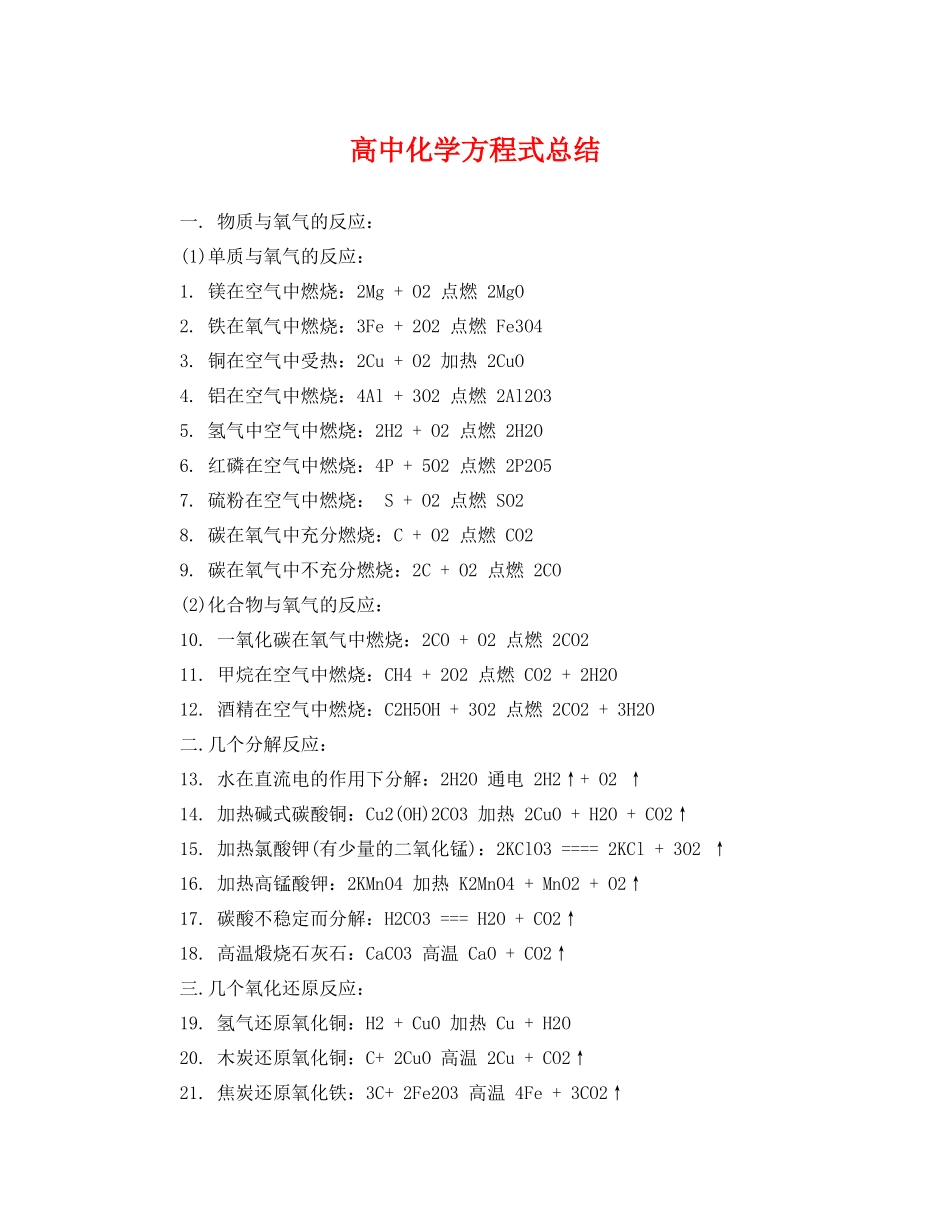 高中化学方程式总结

一. 物质与氧气的反应：

(1)单质与氧气的反应：

1. 镁在空气中燃烧：2Mg + O2 点燃 2MgO

2. 铁在氧气中燃烧：3Fe + 2O2 点燃 Fe3O4

3. 铜在空气中受热：2Cu + O2 加热 2CuO

4. 铝在空气中燃烧：4Al + 3O2 点燃 2Al2O3

5. 氢气中空气中燃烧：2H2 + O2 点燃 2H2O

6. 红磷在空气中燃烧：4P + 5O2 点燃 2P2O5

7. 硫粉在空气中燃烧： S + O2 点燃 SO2

8. 碳在氧气中充分燃烧：C + O2 点燃 CO2

9. 碳在氧气中不充分燃烧：2C + O2 点燃 2CO

(2)化合物与氧气的反应：

10. 一氧化碳在氧气中燃烧：2CO + O2 点燃 2CO2

11. 甲烷在空气中燃烧：CH4 + 2O2 点燃 CO2 + 2H2O

12. 酒精在空气中燃烧：C2H5OH + 3O2 点燃 2CO2 + 3H2O

二.几个分解反应：

13. 水在直流电的作用下分解：2H2O 通电 2H2↑+ O2 ↑

14. 加热碱式碳酸铜：Cu2(OH)2CO3 加热 2CuO + H2O + CO2↑

15. 加热氯酸钾(有少量的二氧化锰)：2KClO3 ==== 2KCl + 3O2 ↑

16. 加热高锰酸钾：2KMnO4 加热 K2MnO4 + MnO2 + O2↑

17. 碳酸不稳定而分解：H2CO3 === H2O + CO2↑

18. 高温煅烧石灰石：CaCO3 高温 CaO + CO2↑

三.几个氧化还原反应：

19. 氢气还原氧化铜：H2 + CuO 加热 Cu + H2O

20. 木炭还原氧化铜：C+ 2CuO 高温 2Cu + CO2↑

21. 焦炭还原氧化铁：3C+ 2Fe2O3 高温 4Fe + 3CO2↑